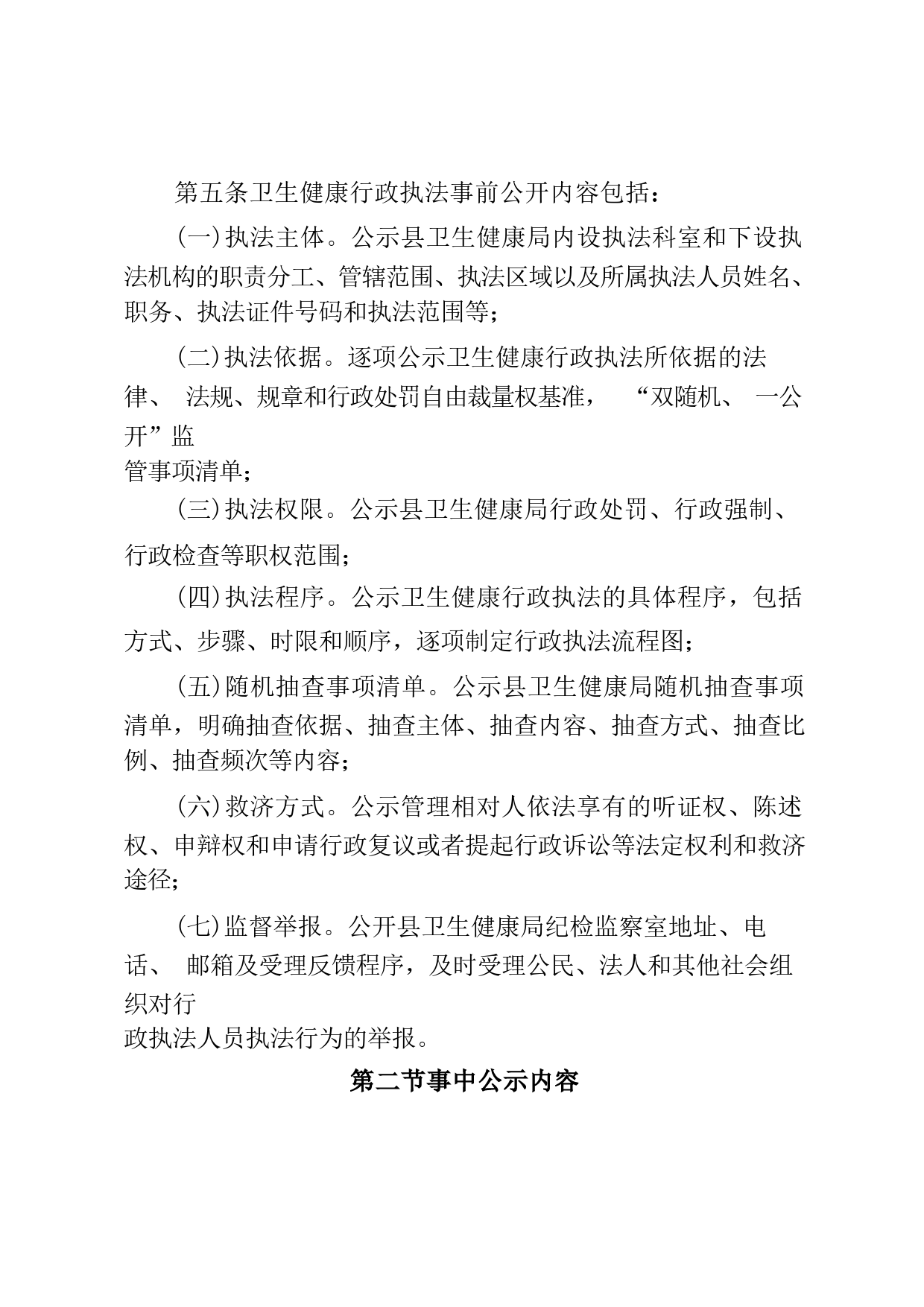 第五条卫生健康行政执法事前公开内容包括：

(一)执法主体。公示县卫生健康局内设执法科室和下设执法机构的职责分工、管辖范围、执法区域以及所属执法人员姓名、职务、执法证件号码和执法范围等；

(二)执法依据。逐项公示卫生健康行政执法所依据的法律、 法规、规章和行政处罚自由裁量权基准， “双随机、 一公开”监管事项清单；

(三)执法权限。公示县卫生健康局行政处罚、行政强制、行政检查等职权范围；

(四)执法程序。公示卫生健康行政执法的具体程序，包括方式、步骤、时限和顺序，逐项制定行政执法流程图；

(五)随机抽查事项清单。公示县卫生健康局随机抽查事项清单，明确抽查依据、抽查主体、抽查内容、抽查方式、抽查比例、抽查频次等内容；

(六)救济方式。公示管理相对人依法享有的听证权、陈述权、申辩权和申请行政复议或者提起行政诉讼等法定权利和救济途径；

(七)监督举报。公开县卫生健康局纪检监察室地址、电话、 邮箱及受理反馈程序，及时受理公民、法人和其他社会组织对行政执法人员执法行为的举报。

第二节事中公示内容